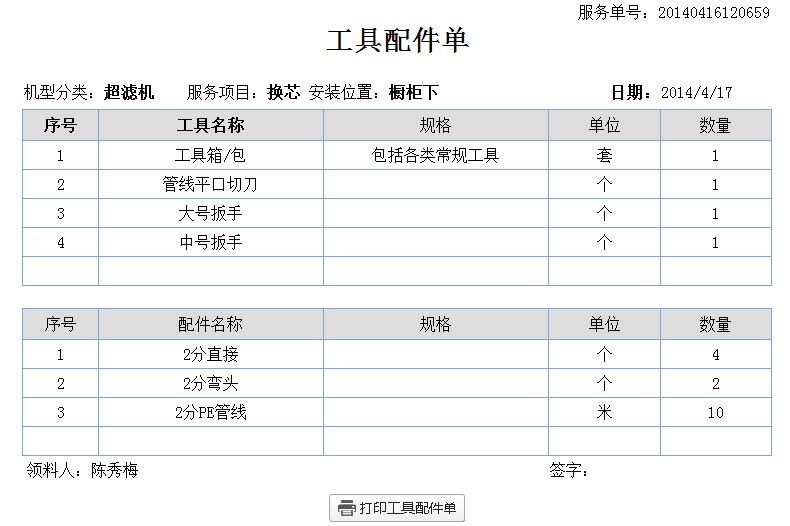 服务单号：20140416120659

工具配件单

机型分类：超滤机　服务项目：换芯　安装位置：橱柜下　日期：2014/4/17

| 序号 | 工具名称 | 规格 | 单位 | 数量 |
|---|---|---|---|---|
| 1 | 工具箱/包 | 包括各类常规工具 | 套 | 1 |
| 2 | 管线平口切刀 | | 个 | 1 |
| 3 | 大号扳手 | | 个 | 1 |
| 4 | 中号扳手 | | 个 | 1 |
| | | | | |

| 序号 | 配件名称 | 规格 | 单位 | 数量 |
|---|---|---|---|---|
| 1 | 2分直接 | | 个 | 4 |
| 2 | 2分弯头 | | 个 | 2 |
| 3 | 2分PE管线 | | 米 | 10 |
| | | | | |

领料人：陈秀梅　签字：

打印工具配件单